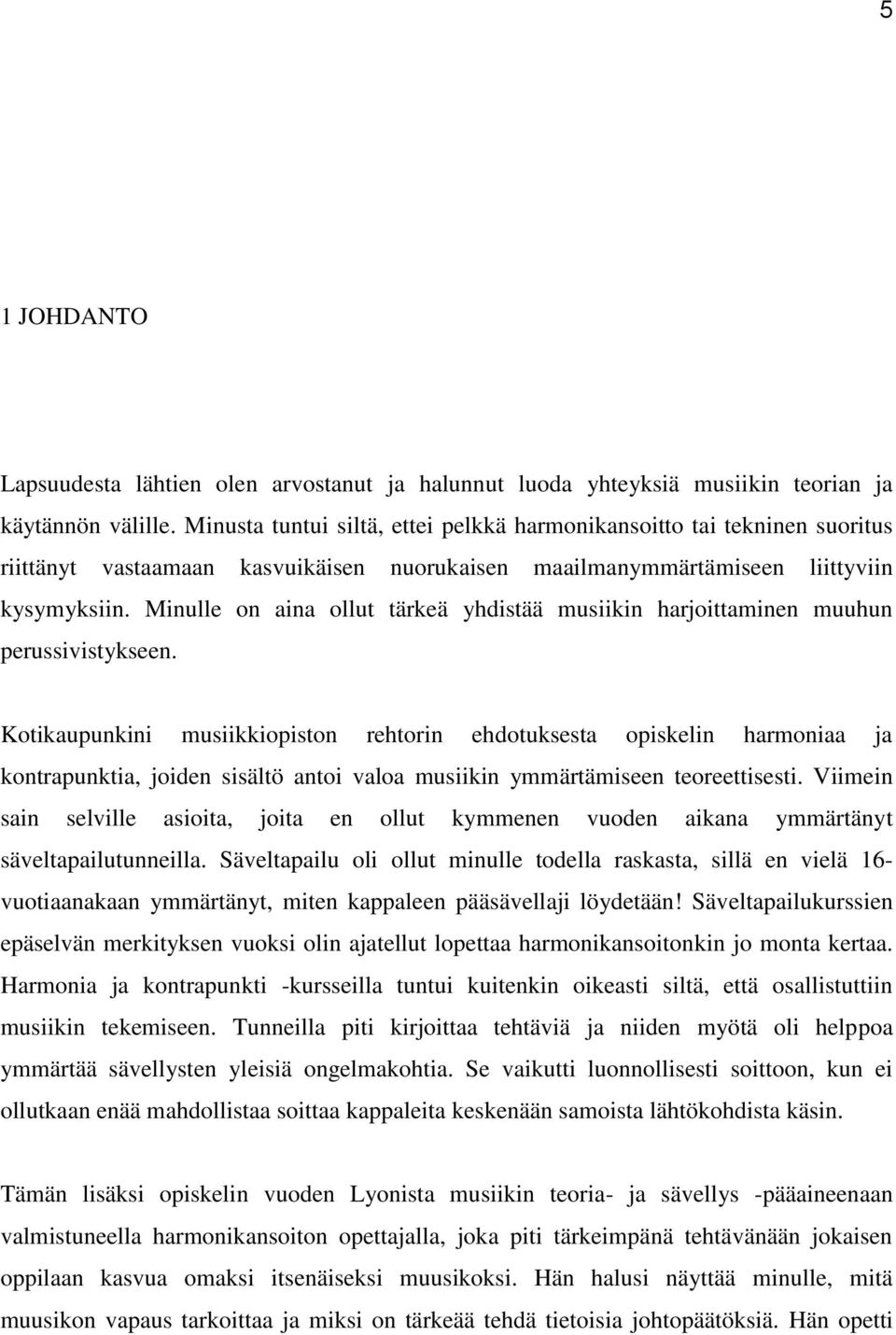 5

1 JOHDANTO

Lapsuudesta lähtien olen arvostanut ja halunnut luoda yhteyksiä musiikin teorian ja käytännön välille. Minusta tuntui siltä, ettei pelkkä harmonikansoitto tai tekninen suoritus riittänyt vastaamaan kasvuikäisen nuorukaisen maailmanymmärtämiseen liittyviin kysymyksiin. Minulle on aina ollut tärkeä yhdistää musiikin harjoittaminen muuhun perussivistykseen.

Kotikaupunkini musiikkiopiston rehtorin ehdotuksesta opiskelin harmoniaa ja kontrapunktia, joiden sisältö antoi valoa musiikin ymmärtämiseen teoreettisesti. Viimein sain selville asioita, joita en ollut kymmenen vuoden aikana ymmärtänyt säveltapailutunneilla. Säveltapailu oli ollut minulle todella raskasta, sillä en vielä 16-vuotiaanakaan ymmärtänyt, miten kappaleen pääsävellaji löydetään! Säveltapailukurssien epäselvän merkityksen vuoksi olin ajatellut lopettaa harmonikansoitonkin jo monta kertaa. Harmonia ja kontrapunkti -kursseilla tuntui kuitenkin oikeasti siltä, että osallistuttiin musiikin tekemiseen. Tunneilla piti kirjoittaa tehtäviä ja niiden myötä oli helppoa ymmärtää sävellysten yleisiä ongelmakohtia. Se vaikutti luonnollisesti soittoon, kun ei ollutkaan enää mahdollistaa soittaa kappaleita keskenään samoista lähtökohdista käsin.

Tämän lisäksi opiskelin vuoden Lyonista musiikin teoria- ja sävellys -pääaineenaan valmistuneella harmonikansoiton opettajalla, joka piti tärkeimpänä tehtävänään jokaisen oppilaan kasvua omaksi itsenäiseksi muusikoksi. Hän halusi näyttää minulle, mitä muusikon vapaus tarkoittaa ja miksi on tärkeää tehdä tietoisia johtopäätöksiä. Hän opetti